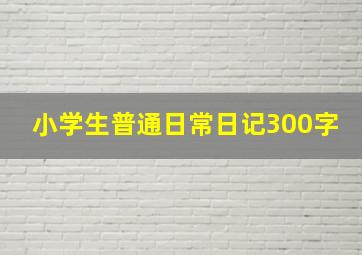 小学生普通日常日记300字